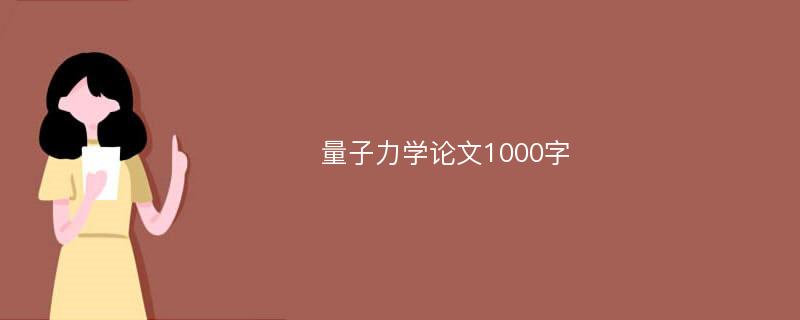 量子力学论文1000字